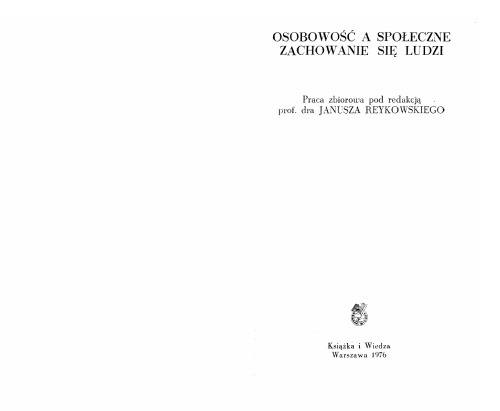 OSOBOWOŚĆ A SPOŁECZNE
ZACHOWANIE SIĘ LUDZI

Praca zbiorowa pod redakcją
prof. dra JANUSZA REYKOWSKIEGO

Książka i Wiedza
Warszawa 1976